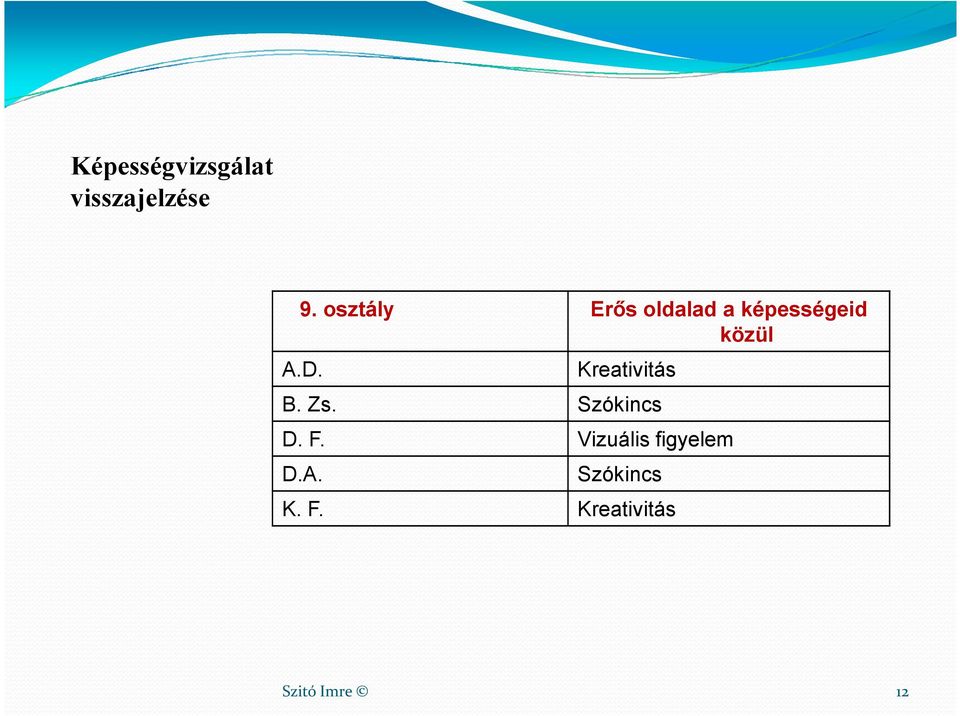 Képességvizsgálat visszajelzése

| 9. osztály | Erős oldalad a képességeid közül |
|---|---|
| A.D. | Kreativitás |
| B. Zs. | Szókincs |
| D. F. | Vizuális figyelem |
| D.A. | Szókincs |
| K. F. | Kreativitás |

Szitó Imre ©

12